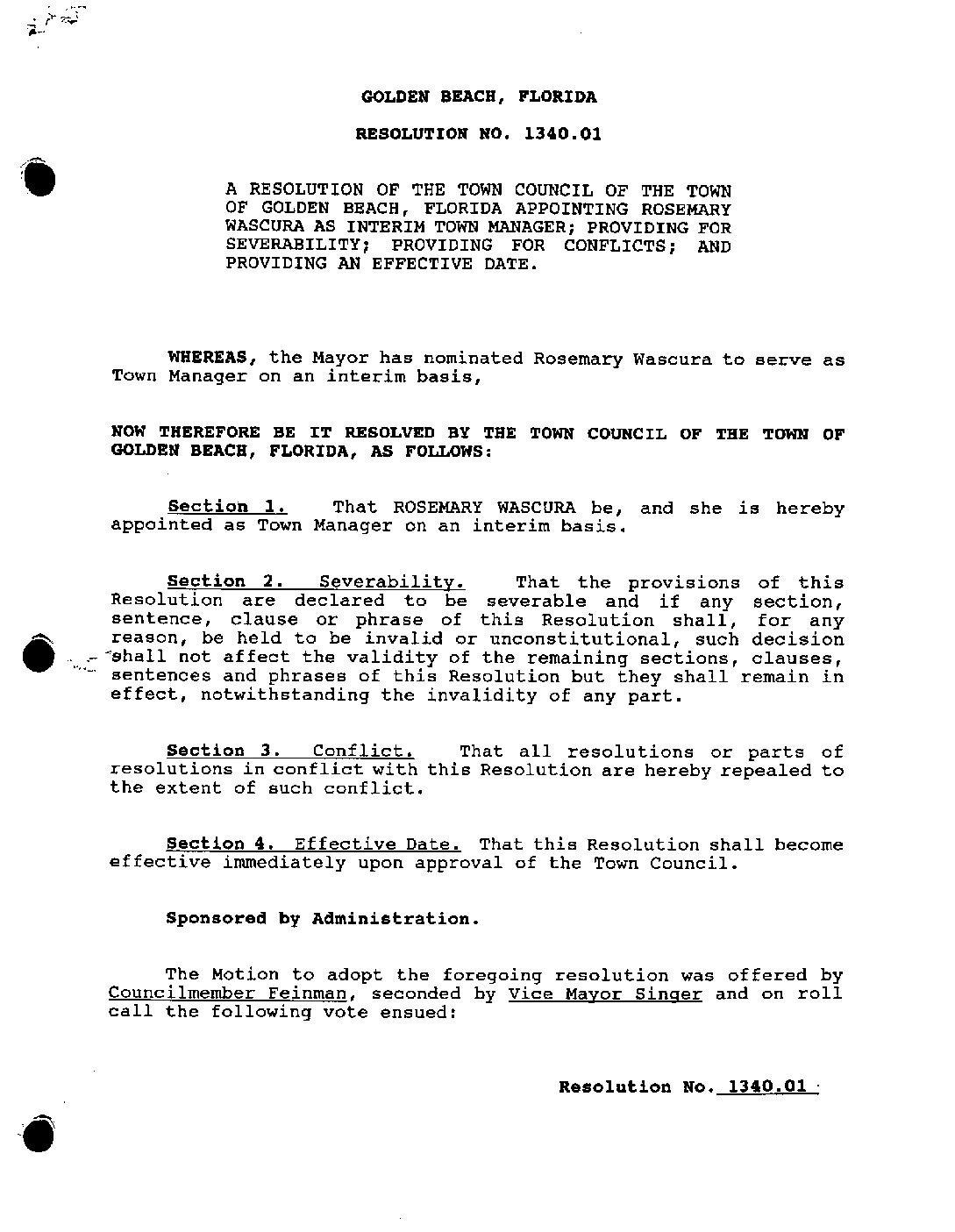 GOLDEN BEACH, FLORIDA

RESOLUTION NO. 1340.01

A RESOLUTION OF THE TOWN COUNCIL OF THE TOWN OF GOLDEN BEACH, FLORIDA APPOINTING ROSEMARY WASCURA AS INTERIM TOWN MANAGER; PROVIDING FOR SEVERABILITY; PROVIDING FOR CONFLICTS; AND PROVIDING AN EFFECTIVE DATE.

WHEREAS, the Mayor has nominated Rosemary Wascura to serve as Town Manager on an interim basis,

NOW THEREFORE BE IT RESOLVED BY THE TOWN COUNCIL OF THE TOWN OF GOLDEN BEACH, FLORIDA, AS FOLLOWS:

Section 1. That ROSEMARY WASCURA be, and she is hereby appointed as Town Manager on an interim basis.

Section 2. Severability. That the provisions of this Resolution are declared to be severable and if any section, sentence, clause or phrase of this Resolution shall, for any reason, be held to be invalid or unconstitutional, such decision shall not affect the validity of the remaining sections, clauses, sentences and phrases of this Resolution but they shall remain in effect, notwithstanding the invalidity of any part.

Section 3. Conflict. That all resolutions or parts of resolutions in conflict with this Resolution are hereby repealed to the extent of such conflict.

Section 4. Effective Date. That this Resolution shall become effective immediately upon approval of the Town Council.

Sponsored by Administration.

The Motion to adopt the foregoing resolution was offered by Councilmember Feinman, seconded by Vice Mayor Singer and on roll call the following vote ensued:

Resolution No. 1340.01